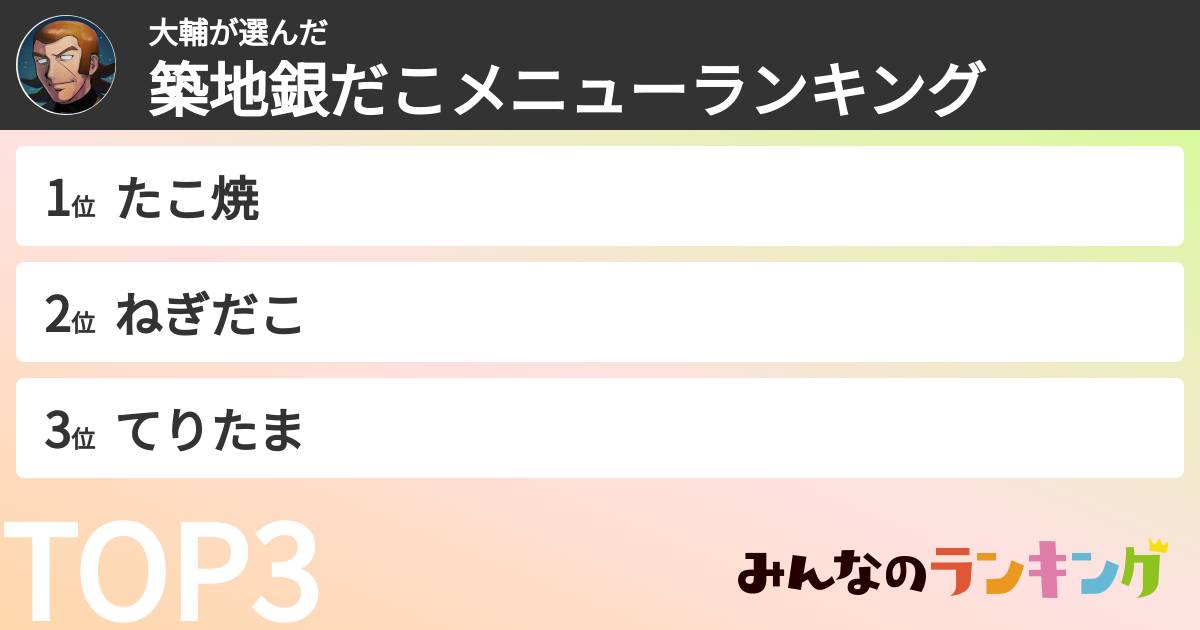 大輔が選んだ
築地銀だこメニューランキング

1位 たこ焼

2位 ねぎだこ

3位 てりたま

TOP3

みんなのランキング